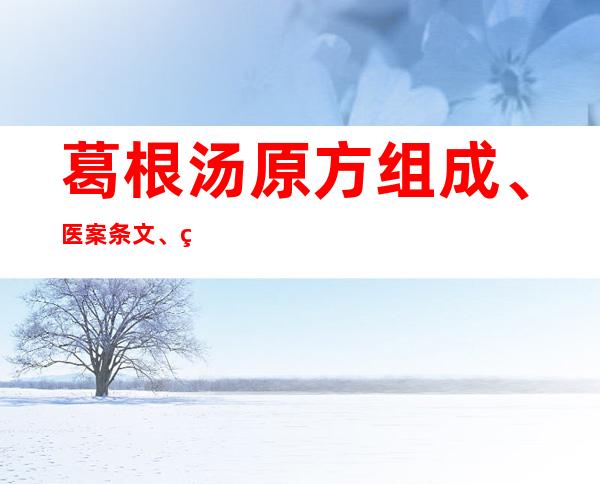 葛根汤原方组成、

医案条文、ç